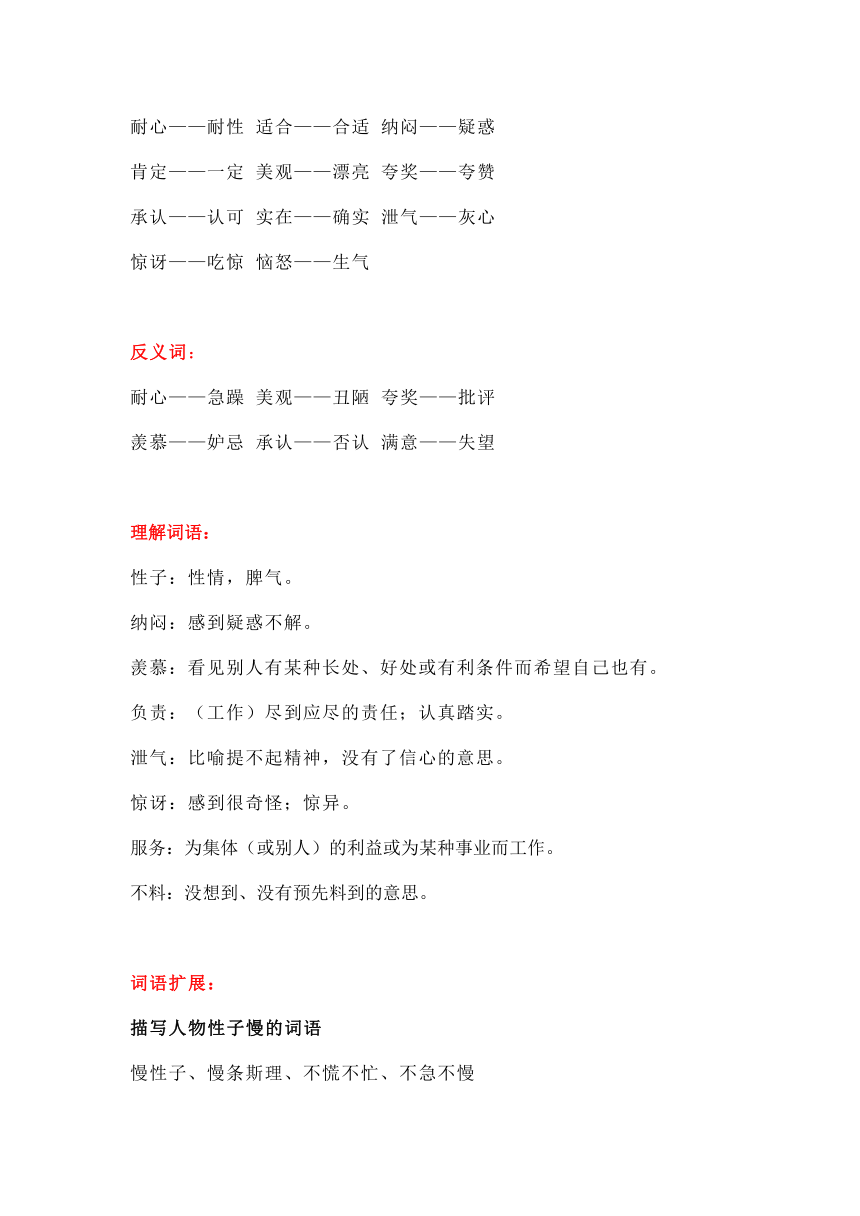 耐心——耐性 适合——合适 纳闷——疑惑

肯定——一定 美观——漂亮 夸奖——夸赞

承认——认可 实在——确实 泄气——灰心

惊讶——吃惊 恼怒——生气

反义词：

耐心——急躁 美观——丑陋 夸奖——批评

羡慕——妒忌 承认——否认 满意——失望

理解词语：

性子：性情，脾气。

纳闷：感到疑惑不解。

羡慕：看见别人有某种长处、好处或有利条件而希望自己也有。

负责：（工作）尽到应尽的责任；认真踏实。

泄气：比喻提不起精神，没有了信心的意思。

惊讶：感到很奇怪；惊异。

服务：为集体（或别人）的利益或为某种事业而工作。

不料：没想到、没有预先料到的意思。

词语扩展：

描写人物性子慢的词语

慢性子、慢条斯理、不慌不忙、不急不慢